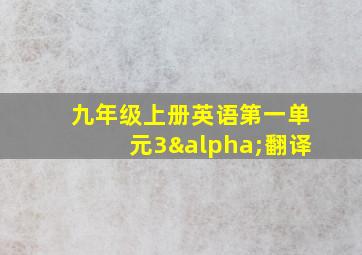 九年级上册英语第一单元3&alpha;翻译